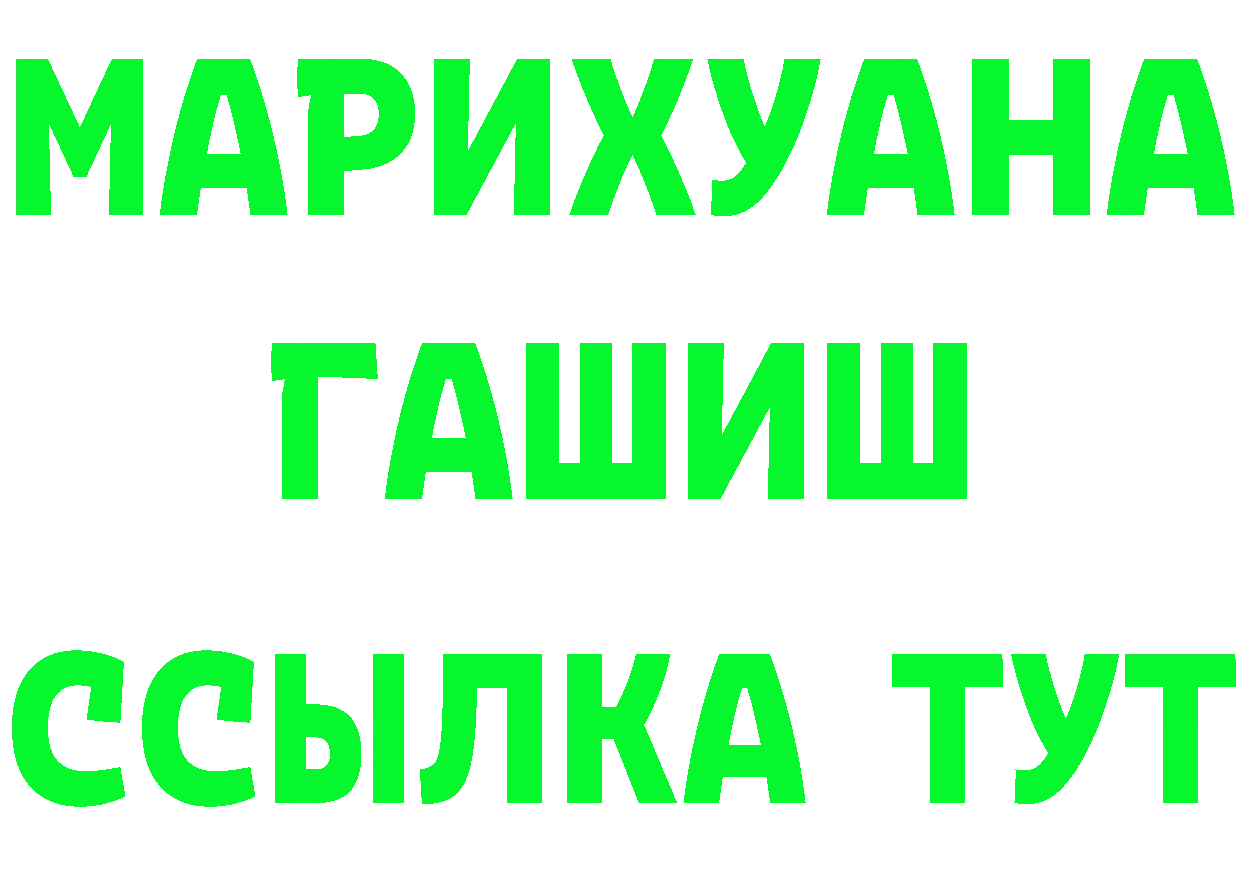 МАРИХУАНА
ГАШИШ
ССЫЛКА ТУТ